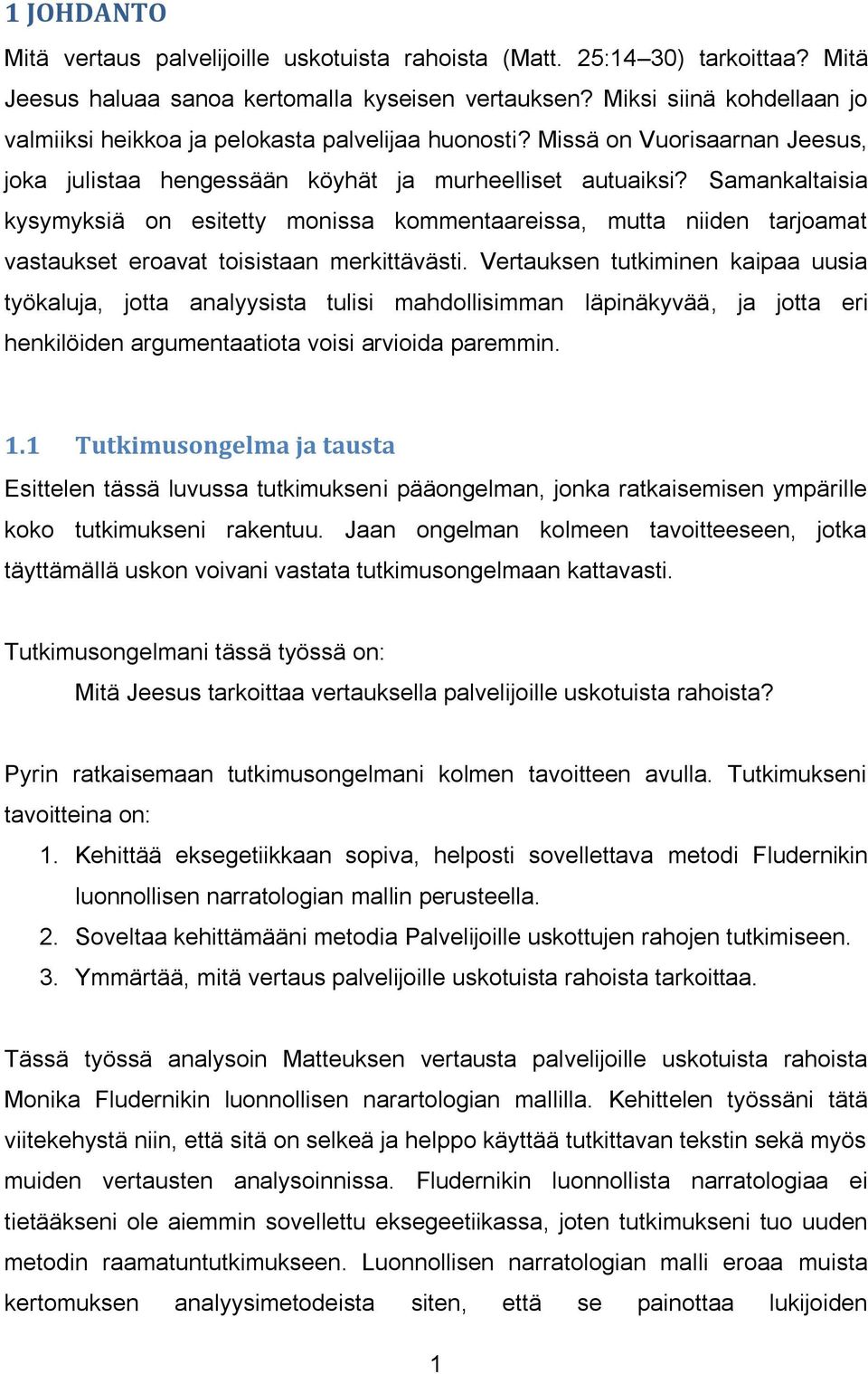 1 JOHDANTO

Mitä vertaus palvelijoille uskotuista rahoista (Matt. 25:14–30) tarkoittaa? Mitä Jeesus haluaa sanoa kertomalla kyseisen vertauksen? Miksi siinä kohdellaan jo valmiiksi heikkoa ja pelokasta palvelijaa huonosti? Missä on Vuorisaarnan Jeesus, joka julistaa hengessään köyhät ja murheelliset autuaiksi? Samankaltaisia kysymyksiä on esitetty monissa kommentaareissa, mutta niiden tarjoamat vastaukset eroavat toisistaan merkittävästi. Vertauksen tutkiminen kaipaa uusia työkaluja, jotta analyysista tulisi mahdollisimman läpinäkyvää, ja jotta eri henkilöiden argumentaatiota voisi arvioida paremmin.

1.1 Tutkimusongelma ja tausta

Esittelen tässä luvussa tutkimukseni pääongelman, jonka ratkaisemisen ympärille koko tutkimukseni rakentuu. Jaan ongelman kolmeen tavoitteeseen, jotka täyttämällä uskon voivani vastata tutkimusongelmaan kattavasti.

Tutkimusongelmani tässä työssä on:

Mitä Jeesus tarkoittaa vertauksella palvelijoille uskotuista rahoista?

Pyrin ratkaisemaan tutkimusongelmani kolmen tavoitteen avulla. Tutkimukseni tavoitteina on:

1. Kehittää eksegetiikkaan sopiva, helposti sovellettava metodi Fludernikin luonnollisen narratologian mallin perusteella.
2. Soveltaa kehittämääni metodia Palvelijoille uskottujen rahojen tutkimiseen.
3. Ymmärtää, mitä vertaus palvelijoille uskotuista rahoista tarkoittaa.

Tässä työssä analysoin Matteuksen vertausta palvelijoille uskotuista rahoista Monika Fludernikin luonnollisen narartologian mallilla. Kehittelen työssäni tätä viitekehystä niin, että sitä on selkeä ja helppo käyttää tutkittavan tekstin sekä myös muiden vertausten analysoinnissa. Fludernikin luonnollista narratologiaa ei tietääkseni ole aiemmin sovellettu eksegeetiikassa, joten tutkimukseni tuo uuden metodin raamatuntutkimukseen. Luonnollisen narratologian malli eroaa muista kertomuksen analyysimetodeista siten, että se painottaa lukijoiden

1